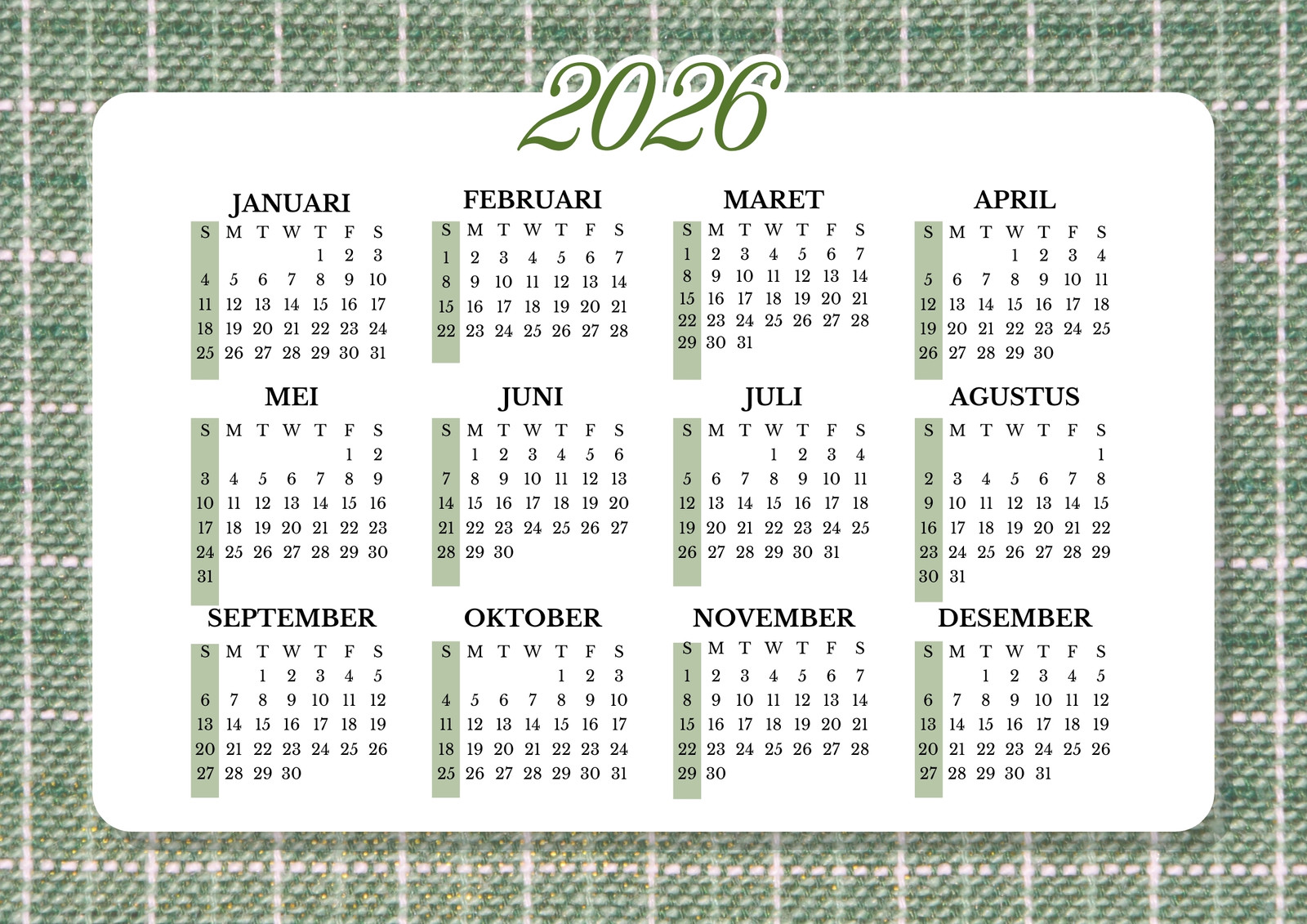 2026

JANUARI
| S | M | T | W | T | F | S |
|---|---|---|---|---|---|---|
| | | | | 1 | 2 | 3 |
| 4 | 5 | 6 | 7 | 8 | 9 | 10 |
| 11 | 12 | 13 | 14 | 15 | 16 | 17 |
| 18 | 19 | 20 | 21 | 22 | 23 | 24 |
| 25 | 26 | 27 | 28 | 29 | 30 | 31 |

FEBRUARI
| S | M | T | W | T | F | S |
|---|---|---|---|---|---|---|
| 1 | 2 | 3 | 4 | 5 | 6 | 7 |
| 8 | 9 | 10 | 11 | 12 | 13 | 14 |
| 15 | 16 | 17 | 18 | 19 | 20 | 21 |
| 22 | 23 | 24 | 25 | 26 | 27 | 28 |

MARET
| S | M | T | W | T | F | S |
|---|---|---|---|---|---|---|
| 1 | 2 | 3 | 4 | 5 | 6 | 7 |
| 8 | 9 | 10 | 11 | 12 | 13 | 14 |
| 15 | 16 | 17 | 18 | 19 | 20 | 21 |
| 22 | 23 | 24 | 25 | 26 | 27 | 28 |
| 29 | 30 | 31 | | | | |

APRIL
| S | M | T | W | T | F | S |
|---|---|---|---|---|---|---|
| | | | 1 | 2 | 3 | 4 |
| 5 | 6 | 7 | 8 | 9 | 10 | 11 |
| 12 | 13 | 14 | 15 | 16 | 17 | 18 |
| 19 | 20 | 21 | 22 | 23 | 24 | 25 |
| 26 | 27 | 28 | 29 | 30 | | |

MEI
| S | M | T | W | T | F | S |
|---|---|---|---|---|---|---|
| | | | | | 1 | 2 |
| 3 | 4 | 5 | 6 | 7 | 8 | 9 |
| 10 | 11 | 12 | 13 | 14 | 15 | 16 |
| 17 | 18 | 19 | 20 | 21 | 22 | 23 |
| 24 | 25 | 26 | 27 | 28 | 29 | 30 |
| 31 | | | | | | |

JUNI
| S | M | T | W | T | F | S |
|---|---|---|---|---|---|---|
| | 1 | 2 | 3 | 4 | 5 | 6 |
| 7 | 8 | 9 | 10 | 11 | 12 | 13 |
| 14 | 15 | 16 | 17 | 18 | 19 | 20 |
| 21 | 22 | 23 | 24 | 25 | 26 | 27 |
| 28 | 29 | 30 | | | | |

JULI
| S | M | T | W | T | F | S |
|---|---|---|---|---|---|---|
| | | | 1 | 2 | 3 | 4 |
| 5 | 6 | 7 | 8 | 9 | 10 | 11 |
| 12 | 13 | 14 | 15 | 16 | 17 | 18 |
| 19 | 20 | 21 | 22 | 23 | 24 | 25 |
| 26 | 27 | 28 | 29 | 30 | 31 | |

AGUSTUS
| S | M | T | W | T | F | S |
|---|---|---|---|---|---|---|
| | | | | | | 1 |
| 2 | 3 | 4 | 5 | 6 | 7 | 8 |
| 9 | 10 | 11 | 12 | 13 | 14 | 15 |
| 16 | 17 | 18 | 19 | 20 | 21 | 22 |
| 23 | 24 | 25 | 26 | 27 | 28 | 29 |
| 30 | 31 | | | | | |

SEPTEMBER
| S | M | T | W | T | F | S |
|---|---|---|---|---|---|---|
| | | 1 | 2 | 3 | 4 | 5 |
| 6 | 7 | 8 | 9 | 10 | 11 | 12 |
| 13 | 14 | 15 | 16 | 17 | 18 | 19 |
| 20 | 21 | 22 | 23 | 24 | 25 | 26 |
| 27 | 28 | 29 | 30 | | | |

OKTOBER
| S | M | T | W | T | F | S |
|---|---|---|---|---|---|---|
| | | | | 1 | 2 | 3 |
| 4 | 5 | 6 | 7 | 8 | 9 | 10 |
| 11 | 12 | 13 | 14 | 15 | 16 | 17 |
| 18 | 19 | 20 | 21 | 22 | 23 | 24 |
| 25 | 26 | 27 | 28 | 29 | 30 | 31 |

NOVEMBER
| S | M | T | W | T | F | S |
|---|---|---|---|---|---|---|
| 1 | 2 | 3 | 4 | 5 | 6 | 7 |
| 8 | 9 | 10 | 11 | 12 | 13 | 14 |
| 15 | 16 | 17 | 18 | 19 | 20 | 21 |
| 22 | 23 | 24 | 25 | 26 | 27 | 28 |
| 29 | 30 | | | | | |

DESEMBER
| S | M | T | W | T | F | S |
|---|---|---|---|---|---|---|
| | | 1 | 2 | 3 | 4 | 5 |
| 6 | 7 | 8 | 9 | 10 | 11 | 12 |
| 13 | 14 | 15 | 16 | 17 | 18 | 19 |
| 20 | 21 | 22 | 23 | 24 | 25 | 26 |
| 27 | 28 | 29 | 30 | 31 | | |